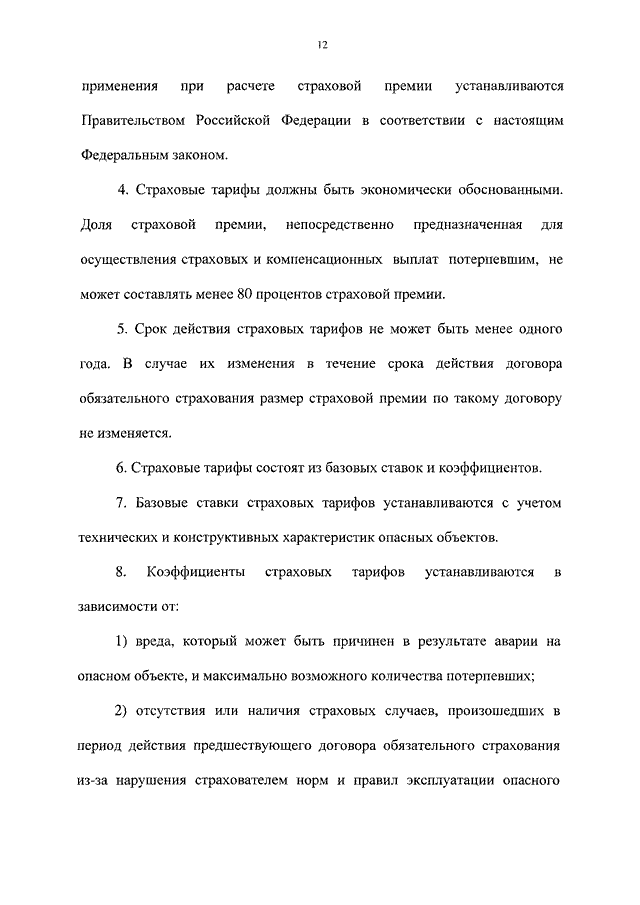 12

применения при расчете страховой премии устанавливаются Правительством Российской Федерации в соответствии с настоящим Федеральным законом.

4. Страховые тарифы должны быть экономически обоснованными. Доля страховой премии, непосредственно предназначенная для осуществления страховых и компенсационных выплат потерпевшим, не может составлять менее 80 процентов страховой премии.

5. Срок действия страховых тарифов не может быть менее одного года. В случае их изменения в течение срока действия договора обязательного страхования размер страховой премии по такому договору не изменяется.

6. Страховые тарифы состоят из базовых ставок и коэффициентов.

7. Базовые ставки страховых тарифов устанавливаются с учетом технических и конструктивных характеристик опасных объектов.

8. Коэффициенты страховых тарифов устанавливаются в зависимости от:

1) вреда, который может быть причинен в результате аварии на опасном объекте, и максимально возможного количества потерпевших;

2) отсутствия или наличия страховых случаев, произошедших в период действия предшествующего договора обязательного страхования из-за нарушения страхователем норм и правил эксплуатации опасного